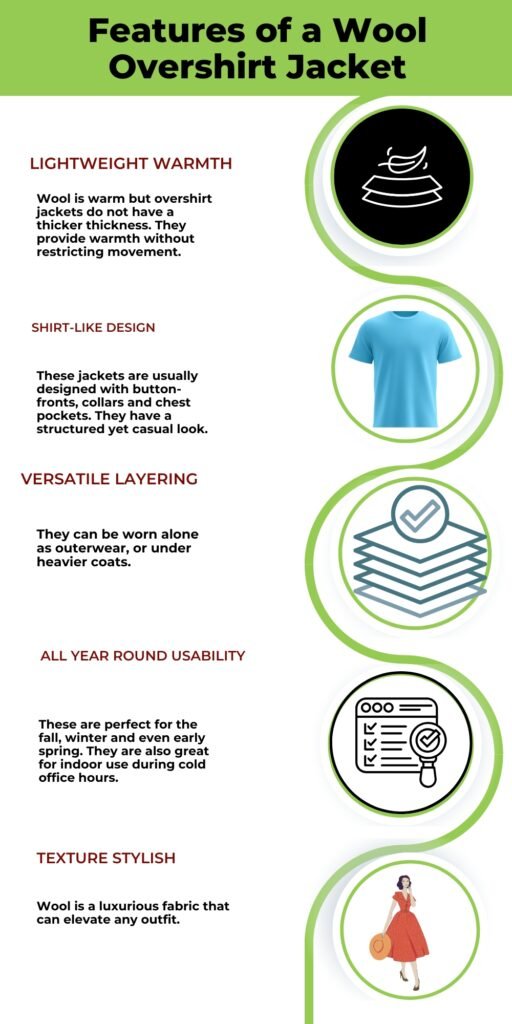 Features of a Wool Overshirt Jacket

LIGHTWEIGHT WARMTH

Wool is warm but overshirt jackets do not have a thicker thickness. They provide warmth without restricting movement.

SHIRT-LIKE DESIGN

These jackets are usually designed with button-fronts, collars and chest pockets. They have a structured yet casual look.

VERSATILE LAYERING

They can be worn alone as outerwear, or under heavier coats.

ALL YEAR ROUND USABILITY

These are perfect for the fall, winter and even early spring. They are also great for indoor use during cold office hours.

TEXTURE STYLISH

Wool is a luxurious fabric that can elevate any outfit.